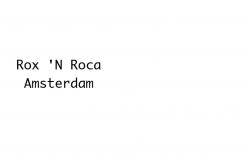 Rox 'N Roca
Amsterdam